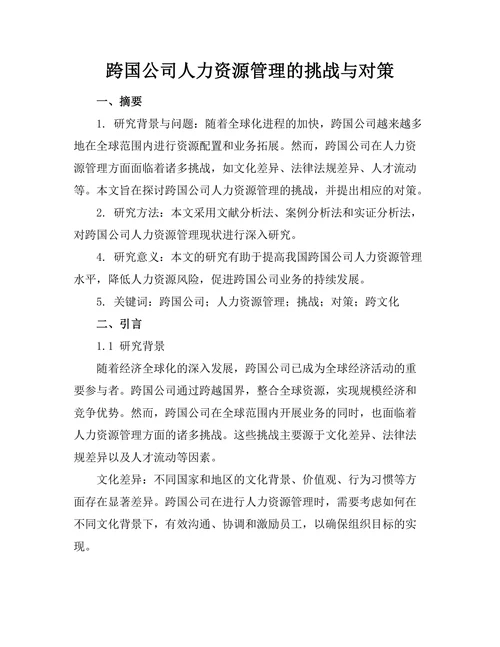 跨国公司人力资源管理的挑战与对策

一、摘要

1. 研究背景与问题：随着全球化进程的加快，跨国公司越来越多地在全球范围内进行资源配置和业务拓展。然而，跨国公司在人力资源管理方面面临着诸多挑战，如文化差异、法律法规差异、人才流动等。本文旨在探讨跨国公司人力资源管理的挑战，并提出相应的对策。

2. 研究方法：本文采用文献分析法、案例分析法和实证分析法，对跨国公司人力资源管理现状进行深入研究。

4. 研究意义：本文的研究有助于提高我国跨国公司人力资源管理水平，降低人力资源风险，促进跨国公司业务的持续发展。

5. 关键词：跨国公司；人力资源管理；挑战；对策；跨文化

二、引言

1.1 研究背景

随着经济全球化的深入发展，跨国公司已成为全球经济活动的重要参与者。跨国公司通过跨越国界，整合全球资源，实现规模经济和竞争优势。然而，跨国公司在全球范围内开展业务的同时，也面临着人力资源管理方面的诸多挑战。这些挑战主要源于文化差异、法律法规差异以及人才流动等因素。

文化差异：不同国家和地区的文化背景、价值观、行为习惯等方面存在显著差异。跨国公司在进行人力资源管理时，需要考虑如何在不同文化背景下，有效沟通、协调和激励员工，以确保组织目标的实现。